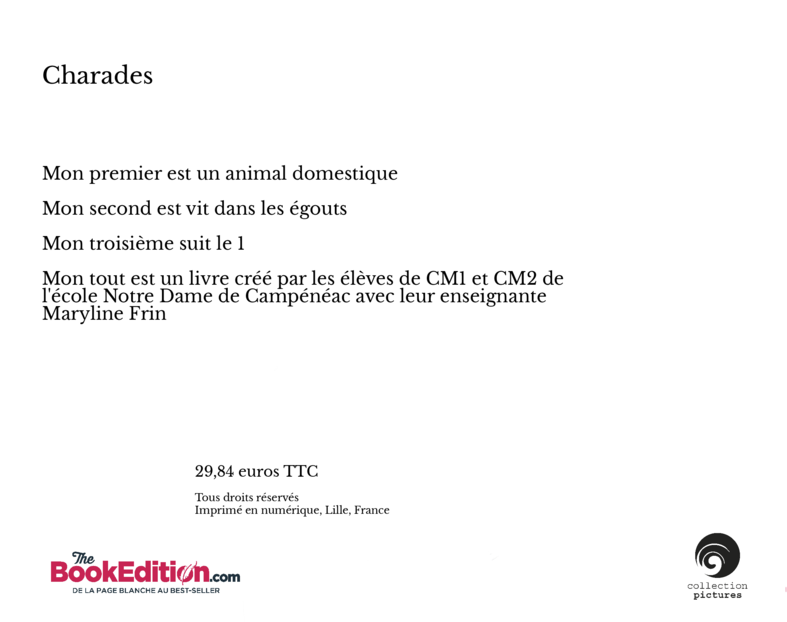 Charades

Mon premier est un animal domestique

Mon second est vit dans les égouts

Mon troisième suit le 1

Mon tout est un livre créé par les élèves de CM1 et CM2 de l'école Notre Dame de Campénéac avec leur enseignante Maryline Frin

29,84 euros TTC

Tous droits réservés
Imprimé en numérique, Lille, France

The BookEdition.com
DE LA PAGE BLANCHE AU BEST-SELLER

collection
pictures